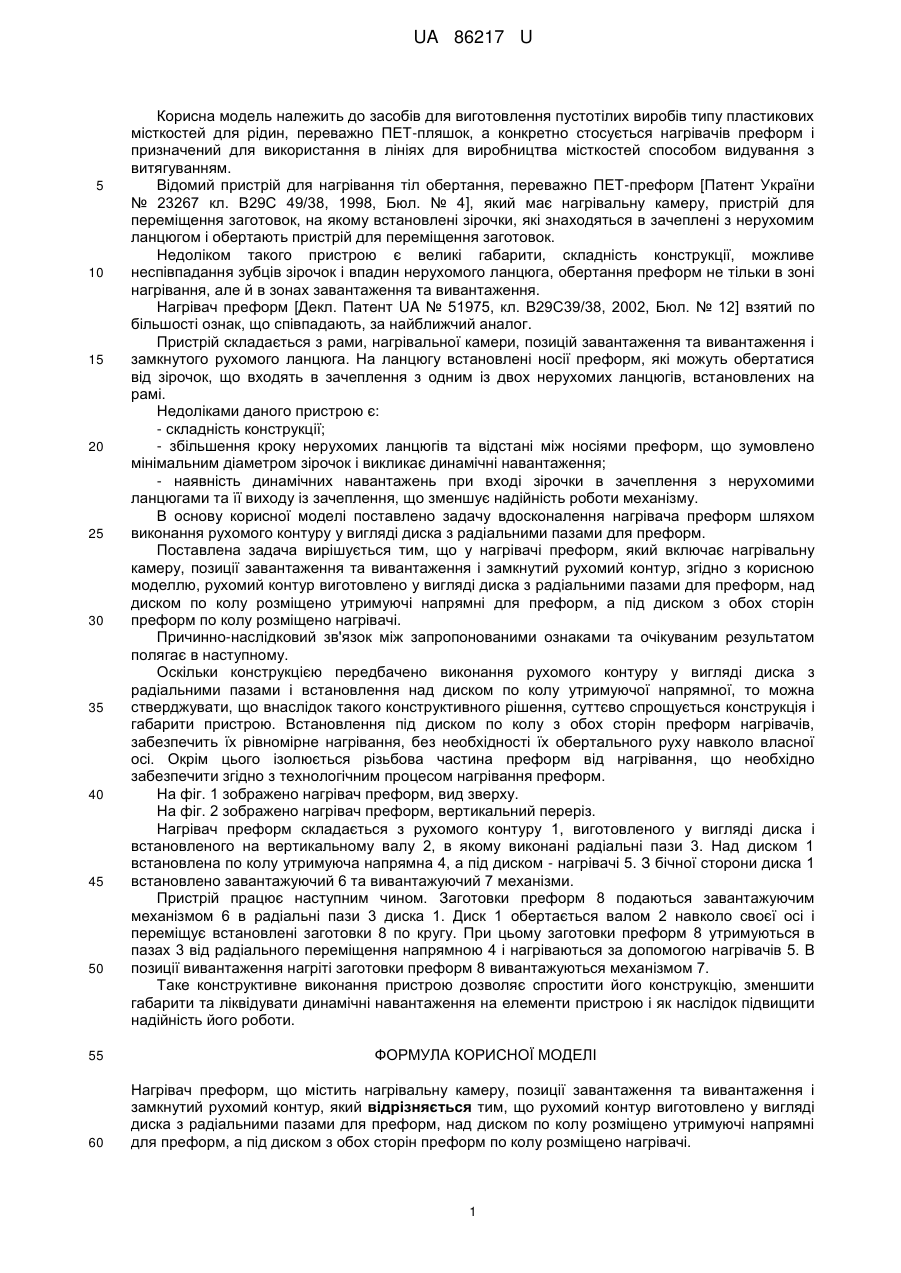 UA 86217 U

Корисна модель належить до засобів для виготовлення пустотілих виробів типу пластикових місткостей для рідин, переважно ПЕТ-пляшок, а конкретно стосується нагрівачів преформ і призначений для використання в лініях для виробництва місткостей способом видування з витягуванням.

5 Відомий пристрій для нагрівання тіл обертання, переважно ПЕТ-преформ [Патент України № 23267 кл. В29С 49/38, 1998, Бюл. № 4], який має нагрівальну камеру, пристрій для переміщення заготовок, на якому встановлені зірочки, які знаходяться в зачеплені з нерухомим ланцюгом і обертають пристрій для переміщення заготовок.

Недоліком такого пристрою є великі габарити, складність конструкції, можливе 10 неспівпадання зубців зірочок і впадин нерухомого ланцюга, обертання преформ не тільки в зоні нагрівання, але й в зонах завантаження та вивантаження.

Нагрівач преформ [Декл. Патент UA № 51975, кл. В29С39/38, 2002, Бюл. № 12] взятий по більшості ознак, що співпадають, за найближчий аналог.

Пристрій складається з рами, нагрівальної камери, позицій завантаження та вивантаження і 15 замкнутого рухомого ланцюга. На ланцюгу встановлені носії преформ, які можуть обертатися від зірочок, що входять в зачеплення з одним із двох нерухомих ланцюгів, встановлених на рамі.

Недоліками даного пристрою є:

- складність конструкції;

20 - збільшення кроку нерухомих ланцюгів та відстані між носіями преформ, що зумовлено мінімальним діаметром зірочок і викликає динамічні навантаження;

- наявність динамічних навантажень при вході зірочки в зачеплення з нерухомими ланцюгами та її виходу із зачеплення, що зменшує надійність роботи механізму.

В основу корисної моделі поставлено задачу вдосконалення нагрівача преформ шляхом 25 виконання рухомого контуру у вигляді диска з радіальними пазами для преформ.

Поставлена задача вирішується тим, що у нагрівачі преформ, який включає нагрівальну камеру, позиції завантаження та вивантаження і замкнутий рухомий контур, згідно з корисною моделлю, рухомий контур виготовлено у вигляді диска з радіальними пазами для преформ, над диском по колу розміщено утримуючі напрямні для преформ, а під диском з обох сторін 30 преформ по колу розміщено нагрівачі.

Причинно-наслідковий зв'язок між запропонованими ознаками та очікуваним результатом полягає в наступному.

Оскільки конструкцією передбачено виконання рухомого контуру у вигляді диска з радіальними пазами і встановлення над диском по колу утримуючої напрямної, то можна 35 стверджувати, що внаслідок такого конструктивного рішення, суттєво спрощується конструкція і габарити пристрою. Встановлення під диском по колу з обох сторін преформ нагрівачів, забезпечить їх рівномірне нагрівання, без необхідності їх обертального руху навколо власної осі. Окрім цього ізолюється різьбова частина преформ від нагрівання, що необхідно забезпечити згідно з технологічним процесом нагрівання преформ.

40 На фіг. 1 зображено нагрівач преформ, вид зверху.

На фіг. 2 зображено нагрівач преформ, вертикальний переріз.

Нагрівач преформ складається з рухомого контуру 1, виготовленого у вигляді диска і встановленого на вертикальному валу 2, в якому виконані радіальні пази 3. Над диском 1 встановлена по колу утримуюча напрямна 4, а під диском - нагрівачі 5. З бічної сторони диска 1 45 встановлено завантажуючий 6 та вивантажуючий 7 механізми.

Пристрій працює наступним чином. Заготовки преформ 8 подаються завантажуючим механізмом 6 в радіальні пази 3 диска 1. Диск 1 обертається валом 2 навколо своєї осі і переміщує встановлені заготовки 8 по кругу. При цьому заготовки преформ 8 утримуються в пазах 3 від радіального переміщення напрямною 4 і нагріваються за допомогою нагрівачів 5. В 50 позиції вивантаження нагріті заготовки преформ 8 вивантажуються механізмом 7.

Таке конструктивне виконання пристрою дозволяє спростити його конструкцію, зменшити габарити та ліквідувати динамічні навантаження на елементи пристрою і як наслідок підвищити надійність його роботи.

55 ФОРМУЛА КОРИСНОЇ МОДЕЛІ

Нагрівач преформ, що містить нагрівальну камеру, позиції завантаження та вивантаження і замкнутий рухомий контур, який відрізняється тим, що рухомий контур виготовлено у вигляді диска з радіальними пазами для преформ, над диском по колу розміщено утримуючі напрямні 60 для преформ, а під диском з обох сторін преформ по колу розміщено нагрівачі.

1